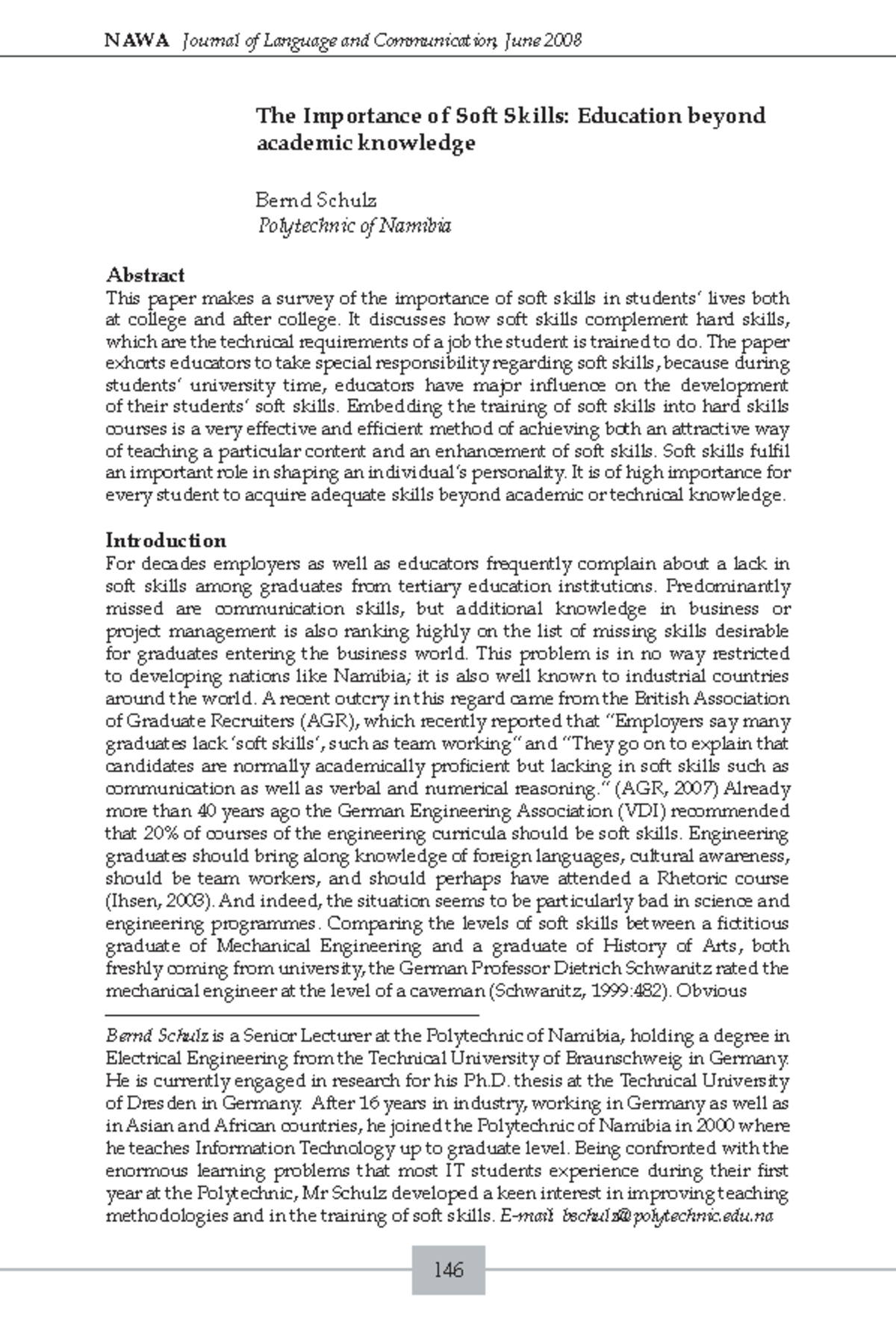 NAWA Journal of Language and Communication, June 2008

The Importance of Soft Skills: Education beyond academic knowledge

Bernd Schulz
Polytechnic of Namibia

Abstract
This paper makes a survey of the importance of soft skills in students' lives both at college and after college. It discusses how soft skills complement hard skills, which are the technical requirements of a job the student is trained to do. The paper exhorts educators to take special responsibility regarding soft skills, because during students' university time, educators have major influence on the development of their students' soft skills. Embedding the training of soft skills into hard skills courses is a very effective and efficient method of achieving both an attractive way of teaching a particular content and an enhancement of soft skills. Soft skills fulfil an important role in shaping an individual's personality. It is of high importance for every student to acquire adequate skills beyond academic or technical knowledge.

Introduction
For decades employers as well as educators frequently complain about a lack in soft skills among graduates from tertiary education institutions. Predominantly missed are communication skills, but additional knowledge in business or project management is also ranking highly on the list of missing skills desirable for graduates entering the business world. This problem is in no way restricted to developing nations like Namibia; it is also well known to industrial countries around the world. A recent outcry in this regard came from the British Association of Graduate Recruiters (AGR), which recently reported that "Employers say many graduates lack 'soft skills', such as team working" and "They go on to explain that candidates are normally academically proficient but lacking in soft skills such as communication as well as verbal and numerical reasoning." (AGR, 2007) Already more than 40 years ago the German Engineering Association (VDI) recommended that 20% of courses of the engineering curricula should be soft skills. Engineering graduates should bring along knowledge of foreign languages, cultural awareness, should be team workers, and should perhaps have attended a Rhetoric course (Ihsen, 2003). And indeed, the situation seems to be particularly bad in science and engineering programmes. Comparing the levels of soft skills between a fictitious graduate of Mechanical Engineering and a graduate of History of Arts, both freshly coming from university, the German Professor Dietrich Schwanitz rated the mechanical engineer at the level of a caveman (Schwanitz, 1999:482). Obvious

Bernd Schulz is a Senior Lecturer at the Polytechnic of Namibia, holding a degree in Electrical Engineering from the Technical University of Braunschweig in Germany. He is currently engaged in research for his Ph.D. thesis at the Technical University of Dresden in Germany. After 16 years in industry, working in Germany as well as in Asian and African countries, he joined the Polytechnic of Namibia in 2000 where he teaches Information Technology up to graduate level. Being confronted with the enormous learning problems that most IT students experience during their first year at the Polytechnic, Mr Schulz developed a keen interest in improving teaching methodologies and in the training of soft skills. E-mail: bschulz@polytechnic.edu.na

146